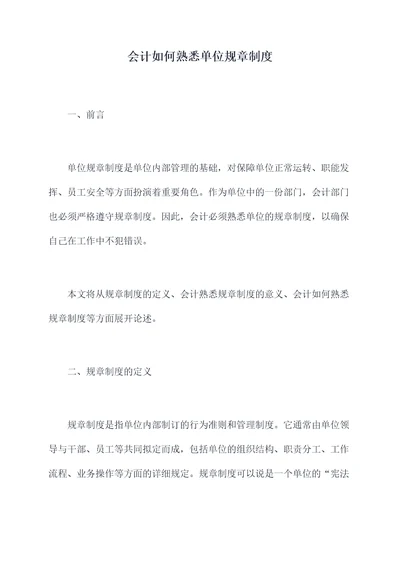 会计如何熟悉单位规章制度

一、前言

单位规章制度是单位内部管理的基础，对保障单位正常运转、职能发挥、员工安全等方面扮演着重要角色。作为单位中的一份部门，会计部门也必须严格遵守规章制度。因此，会计必须熟悉单位的规章制度，以确保自己在工作中不犯错误。

本文将从规章制度的定义、会计熟悉规章制度的意义、会计如何熟悉规章制度等方面展开论述。

二、规章制度的定义

规章制度是指单位内部制订的行为准则和管理制度。它通常由单位领导与干部、员工等共同拟定而成，包括单位的组织结构、职责分工、工作流程、业务操作等方面的详细规定。规章制度可以说是一个单位的“宪法